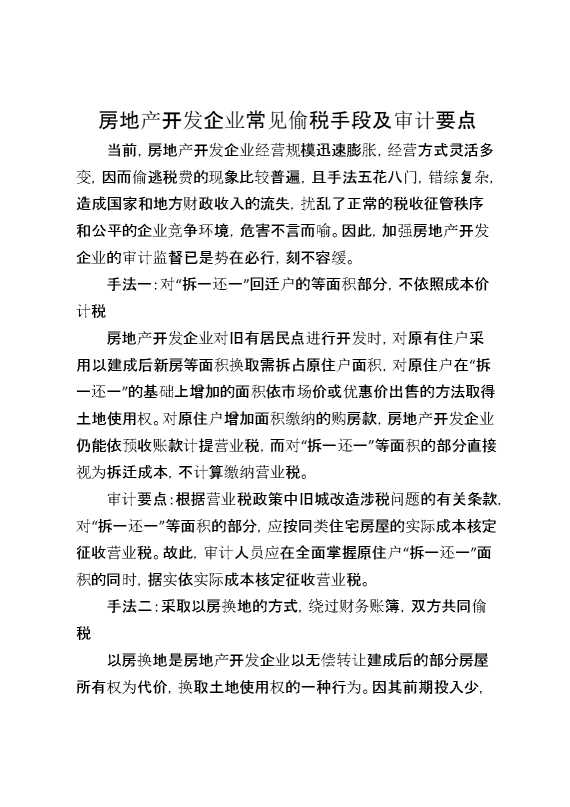 房地产开发企业常见偷税手段及审计要点

当前，房地产开发企业经营规模迅速膨胀，经营方式灵活多变，因而偷逃税费的现象比较普遍，且手法五花八门，错综复杂，造成国家和地方财政收入的流失，扰乱了正常的税收征管秩序和公平的企业竞争环境，危害不言而喻。因此，加强房地产开发企业的审计监督已是势在必行，刻不容缓。

手法一：对“拆一还一”回迁户的等面积部分，不依照成本价计税

房地产开发企业对旧有居民点进行开发时，对原有住户采用以建成后新房等面积换取需拆占原住户面积，对原住户在“拆一还一”的基础上增加的面积依市场价或优惠价出售的方法取得土地使用权。对原住户增加面积缴纳的购房款，房地产开发企业仍能依预收账款计提营业税，而对“拆一还一”等面积的部分直接视为拆迁成本，不计算缴纳营业税。

审计要点：根据营业税政策中旧城改造涉税问题的有关条款，对“拆一还一”等面积的部分，应按同类住宅房屋的实际成本核定征收营业税。故此，审计人员应在全面掌握原住户“拆一还一”面积的同时，据实依实际成本核定征收营业税。

手法二：采取以房换地的方式，绕过财务账簿，双方共同偷税

以房换地是房地产开发企业以无偿转让建成后的部分房屋所有权为代价，换取土地使用权的一种行为。因其前期投入少，